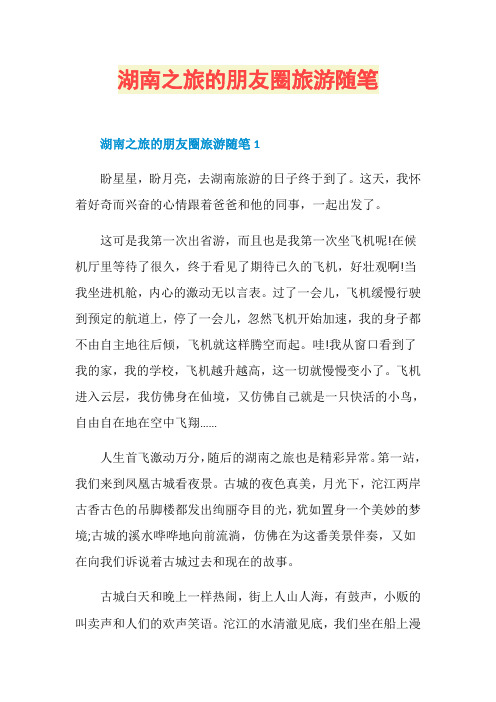 湖南之旅的朋友圈旅游随笔

湖南之旅的朋友圈旅游随笔 1

盼星星，盼月亮，去湖南旅游的日子终于到了。这天，我怀着好奇而兴奋的心情跟着爸爸和他的同事，一起出发了。

这可是我第一次出省游，而且也是我第一次坐飞机呢!在候机厅里等待了很久，终于看见了期待已久的飞机，好壮观啊!当我坐进机舱，内心的激动无以言表。过了一会儿，飞机缓慢行驶到预定的航道上，停了一会儿，忽然飞机开始加速，我的身子都不由自主地往后倾，飞机就这样腾空而起。哇!我从窗口看到了我的家，我的学校，飞机越升越高，这一切就慢慢变小了。飞机进入云层，我仿佛身在仙境，又仿佛自己就是一只快活的小鸟，自由自在地在空中飞翔......

人生首飞激动万分，随后的湖南之旅也是精彩异常。第一站，我们来到凤凰古城看夜景。古城的夜色真美，月光下，沱江两岸古香古色的吊脚楼都发出绚丽夺目的光，犹如置身一个美妙的梦境;古城的溪水哗哗地向前流淌，仿佛在为这番美景伴奏，又如在向我们诉说着古城过去和现在的故事。

古城白天和晚上一样热闹，街上人山人海，有鼓声，小贩的叫卖声和人们的欢声笑语。沱江的水清澈见底，我们坐在船上漫